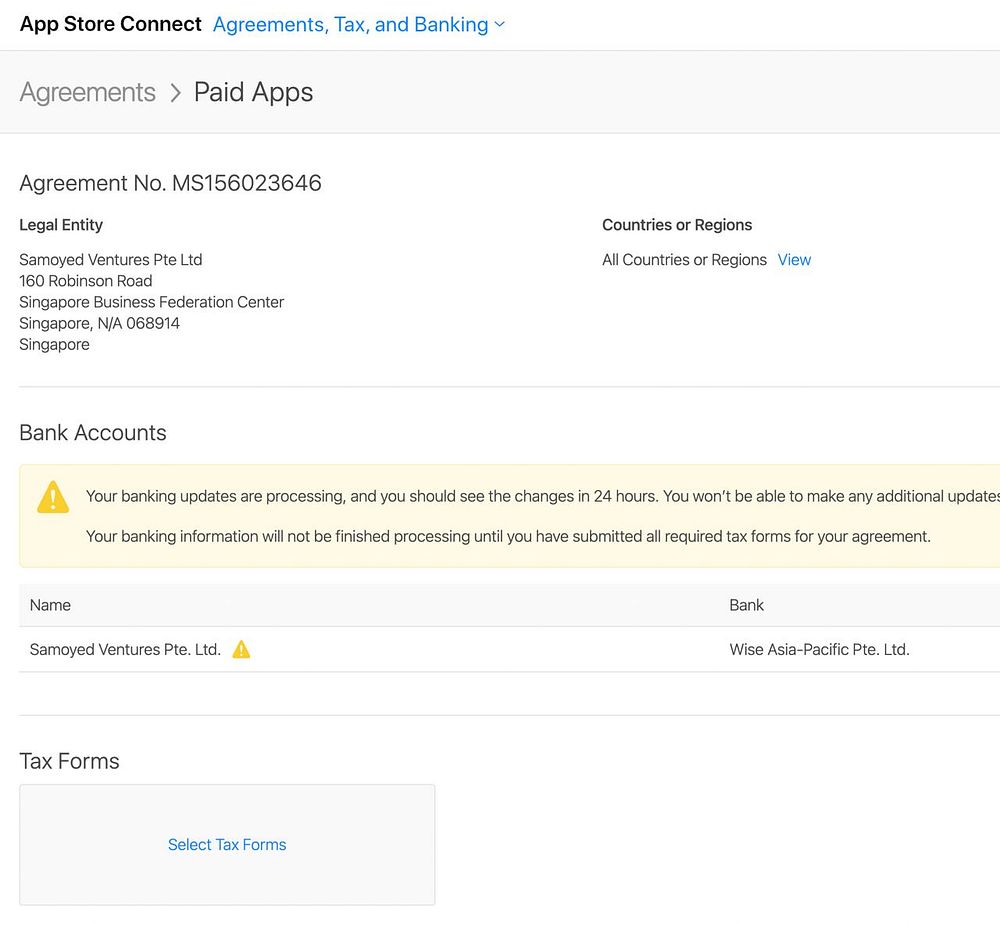 App Store Connect Agreements, Tax, and Banking

Agreements > Paid Apps

Agreement No. MS156023646

Legal Entity

Samoyed Ventures Pte Ltd
160 Robinson Road
Singapore Business Federation Center
Singapore, N/A 068914
Singapore

Countries or Regions

All Countries or Regions View

Bank Accounts

Your banking updates are processing, and you should see the changes in 24 hours. You won't be able to make any additional updates

Your banking information will not be finished processing until you have submitted all required tax forms for your agreement.

| Name | Bank |
|---|---|
| Samoyed Ventures Pte. Ltd. | Wise Asia-Pacific Pte. Ltd. |

Tax Forms

Select Tax Forms